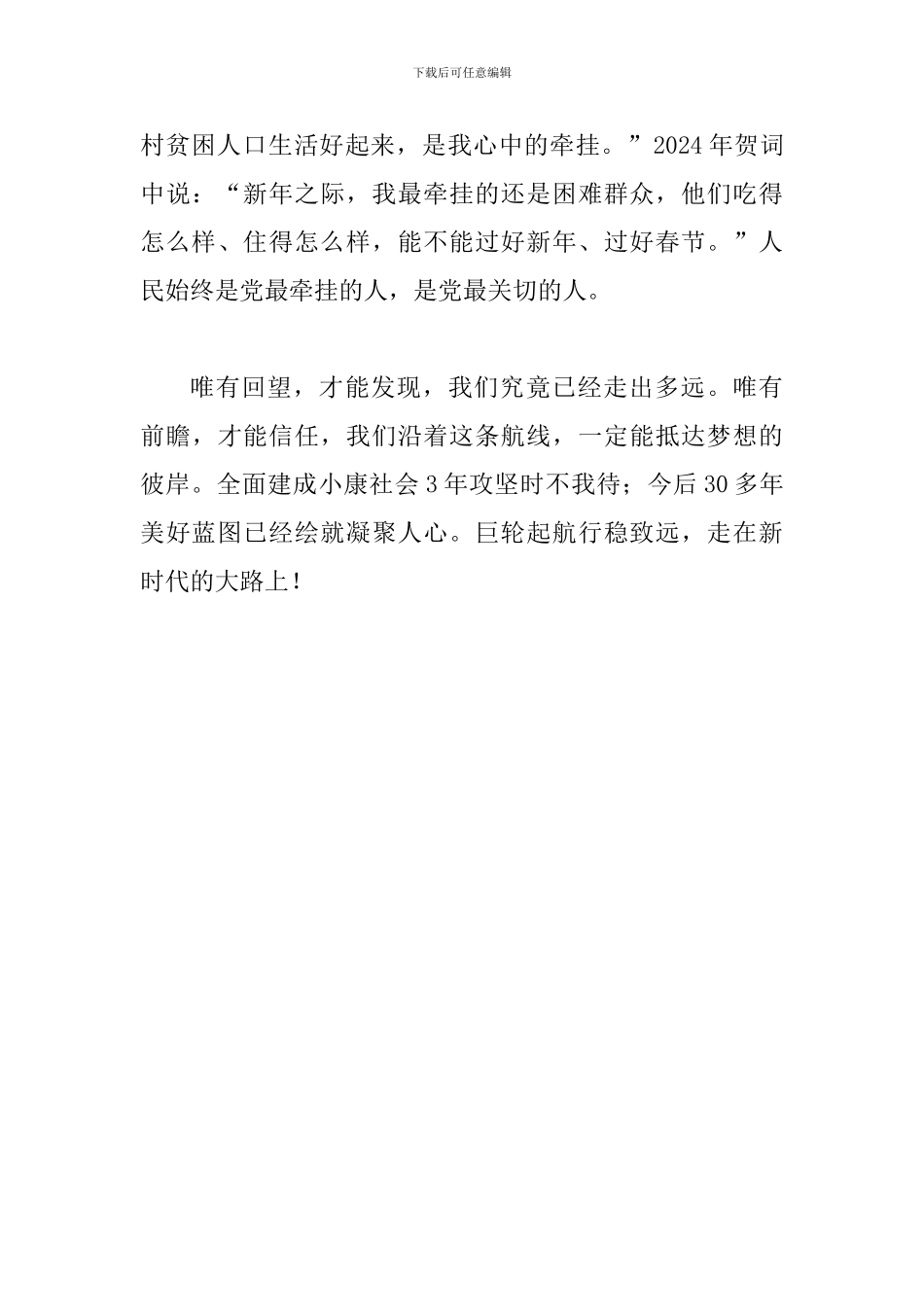 下载后可任意编辑

村贫困人口生活好起来，是我心中的牵挂。”2024年贺词中说：“新年之际，我最牵挂的还是困难群众，他们吃得怎么样、住得怎么样，能不能过好新年、过好春节。”人民始终是党最牵挂的人，是党最关切的人。

唯有回望，才能发现，我们究竟已经走出多远。唯有前瞻，才能信任，我们沿着这条航线，一定能抵达梦想的彼岸。全面建成小康社会3年攻坚时不我待；今后30多年美好蓝图已经绘就凝聚人心。巨轮起航行稳致远，走在新时代的大路上！